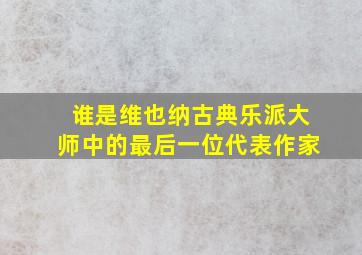 谁是维也纳古典乐派大师中的最后一位代表作家